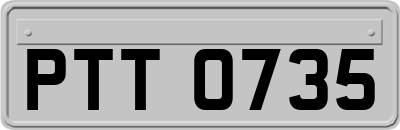 PTT 0735